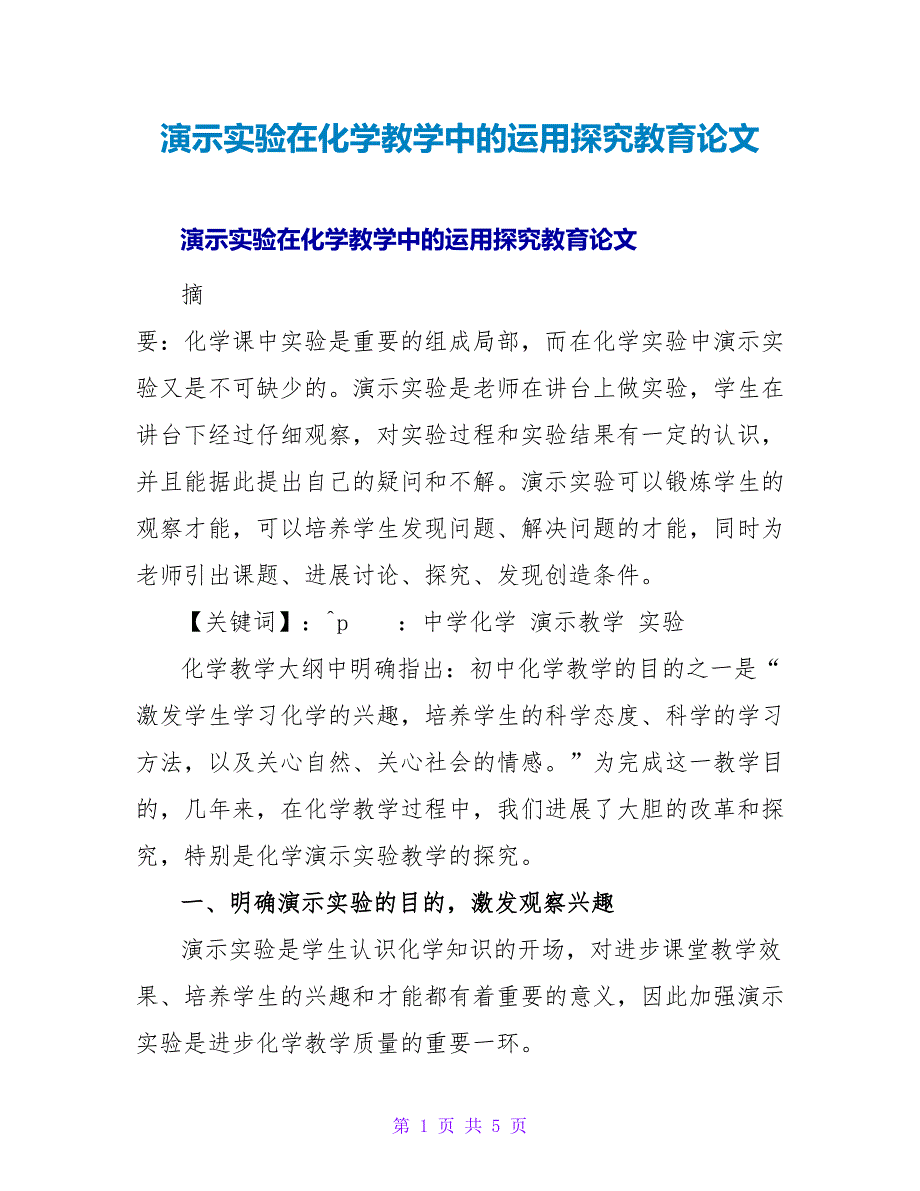 演示实验在化学教学中的运用探究教育论文

演示实验在化学教学中的运用探究教育论文

摘

要：化学课中实验是重要的组成局部，而在化学实验中演示实验又是不可缺少的。演示实验是老师在讲台上做实验，学生在讲台下经过仔细观察，对实验过程和实验结果有一定的认识，并且能据此提出自己的疑问和不解。演示实验可以锻炼学生的观察才能，可以培养学生发现问题、解决问题的才能，同时为老师引出课题、进展讨论、探究、发现创造条件。

【关键词】：^p　：中学化学 演示教学 实验

化学教学大纲中明确指出：初中化学教学的目的之一是“激发学生学习化学的兴趣，培养学生的科学态度、科学的学习方法，以及关心自然、关心社会的情感。”为完成这一教学目的，几年来，在化学教学过程中，我们进展了大胆的改革和探究，特别是化学演示实验教学的探究。

一、明确演示实验的目的，激发观察兴趣

演示实验是学生认识化学知识的开场，对进步课堂教学效果、培养学生的兴趣和才能都有着重要的意义，因此加强演示实验是进步化学教学质量的重要一环。

第 1 页 共 5 页